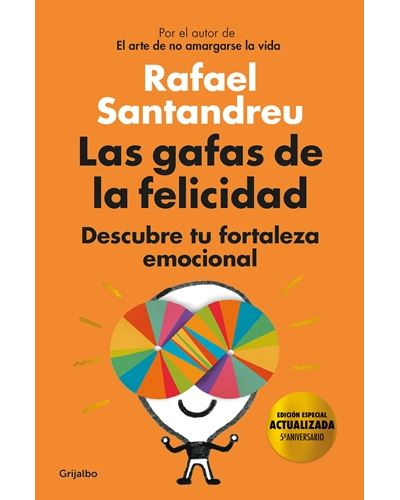 Por el autor de
El arte de no amargarse la vida

Rafael Santandreu

Las gafas de la felicidad

Descubre tu fortaleza emocional

EDICIÓN ESPECIAL
ACTUALIZADA
5º ANIVERSARIO

Grijalbo